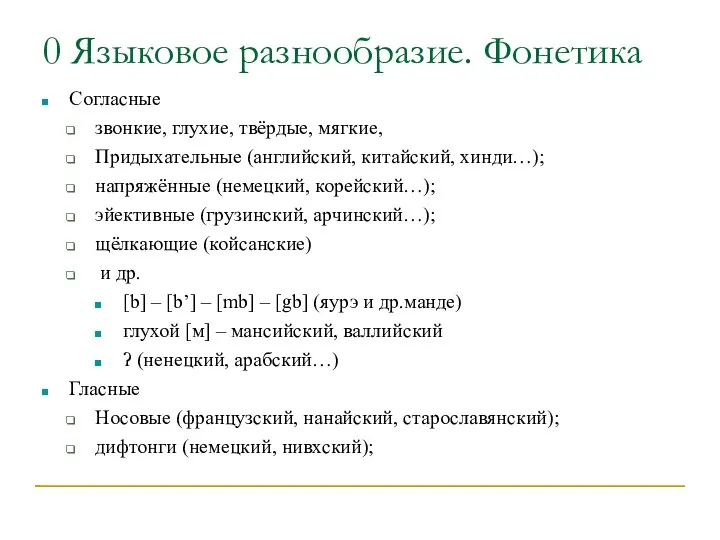 0 Языковое разнообразие. Фонетика

Согласные

звонкие, глухие, твёрдые, мягкие,

Придыхательные (английский, китайский, хинди…);

напряжённые (немецкий, корейский…);

эйективные (грузинский, арчинский…);

щёлкающие (койсанские)

и др.

[b] – [b’] – [mb] – [gb] (яурэ и др.манде)

глухой [м] – мансийский, валлийский

ʔ (ненецкий, арабский…)

Гласные

Носовые (французский, нанайский, старославянский);

дифтонги (немецкий, нивхский);